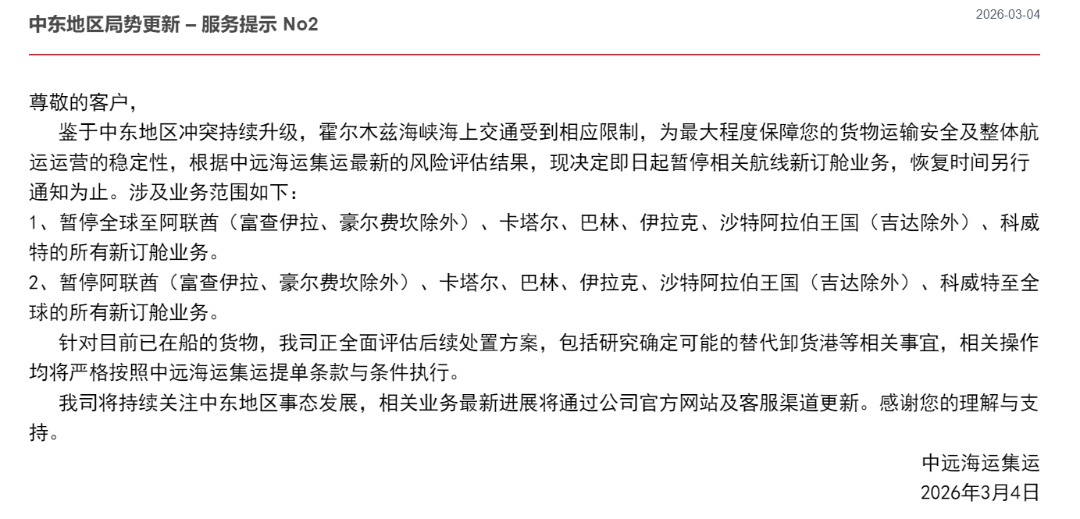 中东地区局势更新 – 服务提示 No2

2026-03-04

尊敬的客户，

鉴于中东地区冲突持续升级，霍尔木兹海峡海上交通受到相应限制，为最大程度保障您的货物运输安全及整体航运运营的稳定性，根据中远海运集运最新的风险评估结果，现决定即日起暂停相关航线新订舱业务，恢复时间另行通知为止。涉及业务范围如下：

1、暂停全球至阿联酋（富查伊拉、豪尔费坎除外）、卡塔尔、巴林、伊拉克、沙特阿拉伯王国（吉达除外）、科威特的所有新订舱业务。

2、暂停阿联酋（富查伊拉、豪尔费坎除外）、卡塔尔、巴林、伊拉克、沙特阿拉伯王国（吉达除外）、科威特至全球的所有新订舱业务。

针对目前已在船的货物，我司正全面评估后续处置方案，包括研究确定可能的替代卸货港等相关事宜，相关操作均将严格按照中远海运集运提单条款与条件执行。

我司将持续关注中东地区事态发展，相关业务最新进展将通过公司官方网站及客服渠道更新。感谢您的理解与支持。

中远海运集运
2026年3月4日